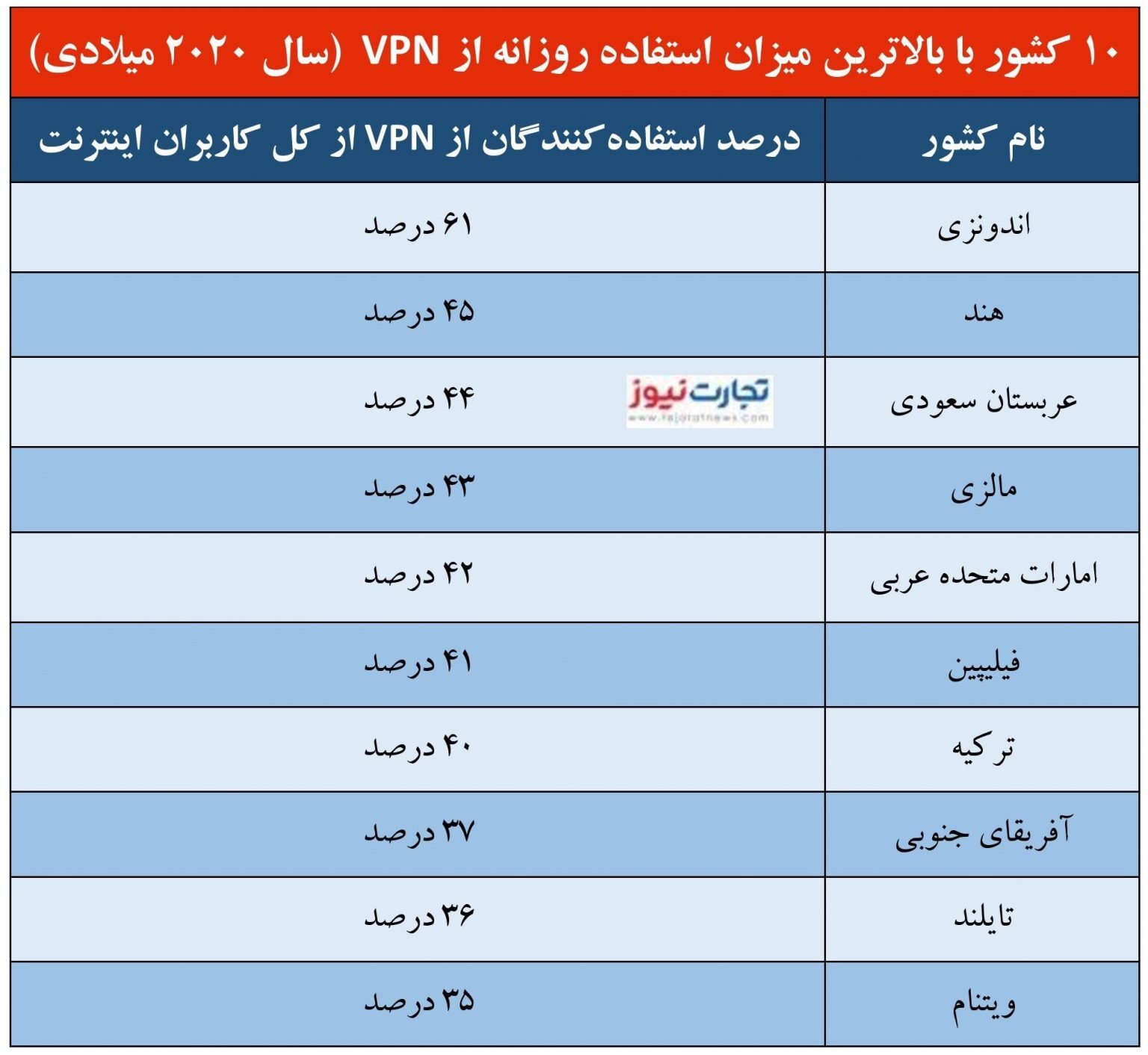 ۱۰ کشور با بالاترین میزان استفاده روزانه از VPN (سال ۲۰۲۰ میلادی)

| نام کشور | درصد استفاده‌کنندگان از VPN از کل کاربران اینترنت |
|---|---|
| اندونزی | ۶۱ درصد |
| هند | ۴۵ درصد |
| عربستان سعودی | ۴۴ درصد |
| مالزی | ۴۳ درصد |
| امارات متحده عربی | ۴۲ درصد |
| فیلیپین | ۴۱ درصد |
| ترکیه | ۴۰ درصد |
| آفریقای جنوبی | ۳۷ درصد |
| تایلند | ۳۶ درصد |
| ویتنام | ۳۵ درصد |

تجارت نیوز
www.tejaratnews.com